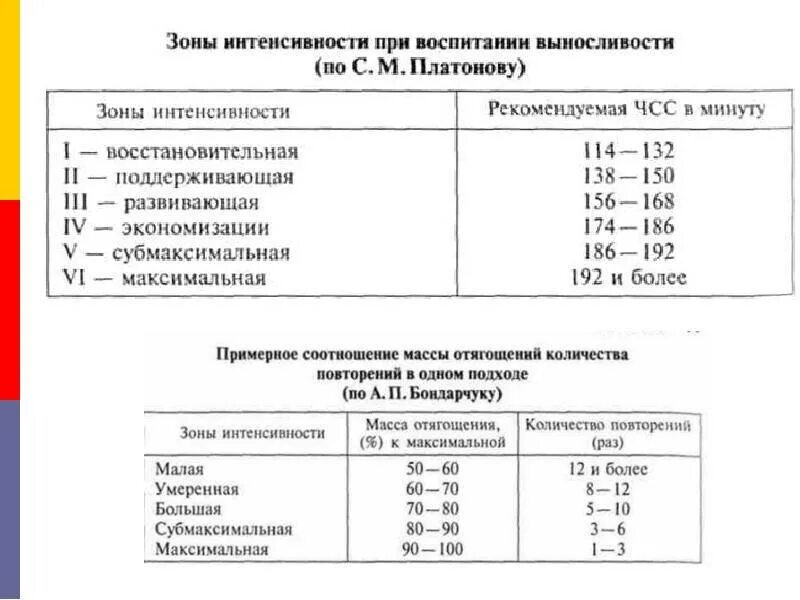 Зоны интенсивности при воспитании выносливости
(по С. М. Платонову)

| Зоны интенсивности | Рекомендуемая ЧСС в минуту |
|---|---|
| I — восстановительная | 114—132 |
| II — поддерживающая | 138—150 |
| III — развивающая | 156—168 |
| IV — экономизации | 174—186 |
| V — субмаксимальная | 186—192 |
| VI — максимальная | 192 и более |

Примерное соотношение массы отягощений количества повторений в одном подходе
(по А. П. Бондарчуку)

| Зоны интенсивности | Масса отягощения, (%) к максимальной | Количество повторений (раз) |
|---|---|---|
| Малая | 50—60 | 12 и более |
| Умеренная | 60—70 | 8—12 |
| Большая | 70—80 | 5—10 |
| Субмаксимальная | 80—90 | 3—6 |
| Максимальная | 90—100 | 1—3 |